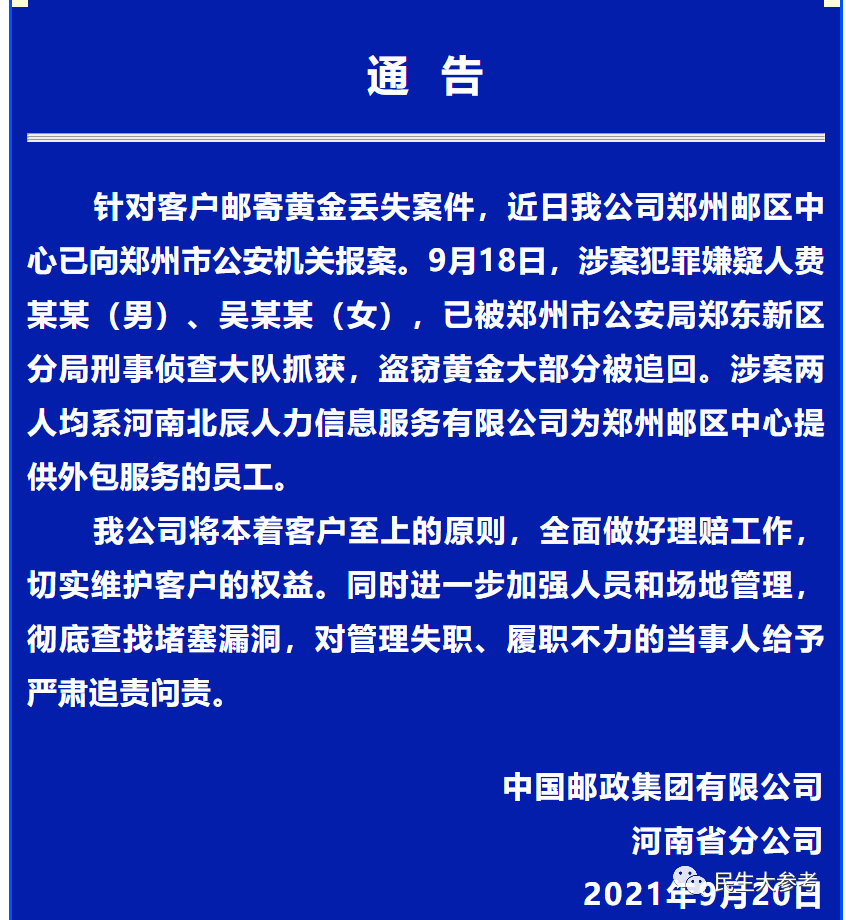 通　告

针对客户邮寄黄金丢失案件，近日我公司郑州邮区中心已向郑州市公安机关报案。9月18日，涉案犯罪嫌疑人费某某（男）、吴某某（女），已被郑州市公安局郑东新区分局刑事侦查大队抓获，盗窃黄金大部分被追回。涉案两人均系河南北辰人力信息服务有限公司为郑州邮区中心提供外包服务的员工。

我公司将本着客户至上的原则，全面做好理赔工作，切实维护客户的权益。同时进一步加强人员和场地管理，彻底查找堵塞漏洞，对管理失职、履职不力的当事人给予严肃追责问责。

中国邮政集团有限公司
河南省分公司
2021年9月20日

民生大参考